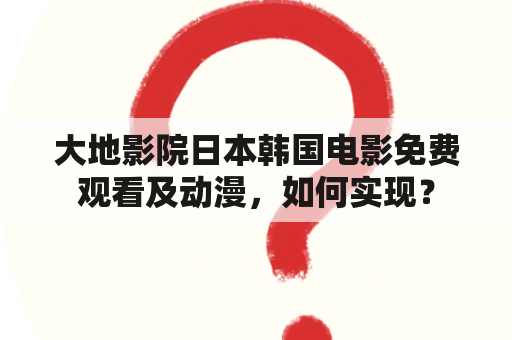 大地影院日本韩国电影免费观看及动漫，如何实现？